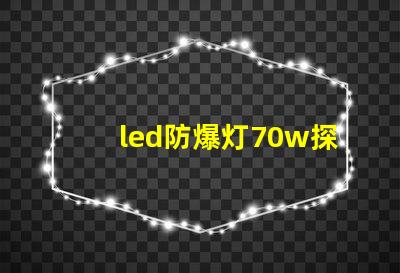 led防爆灯70w探